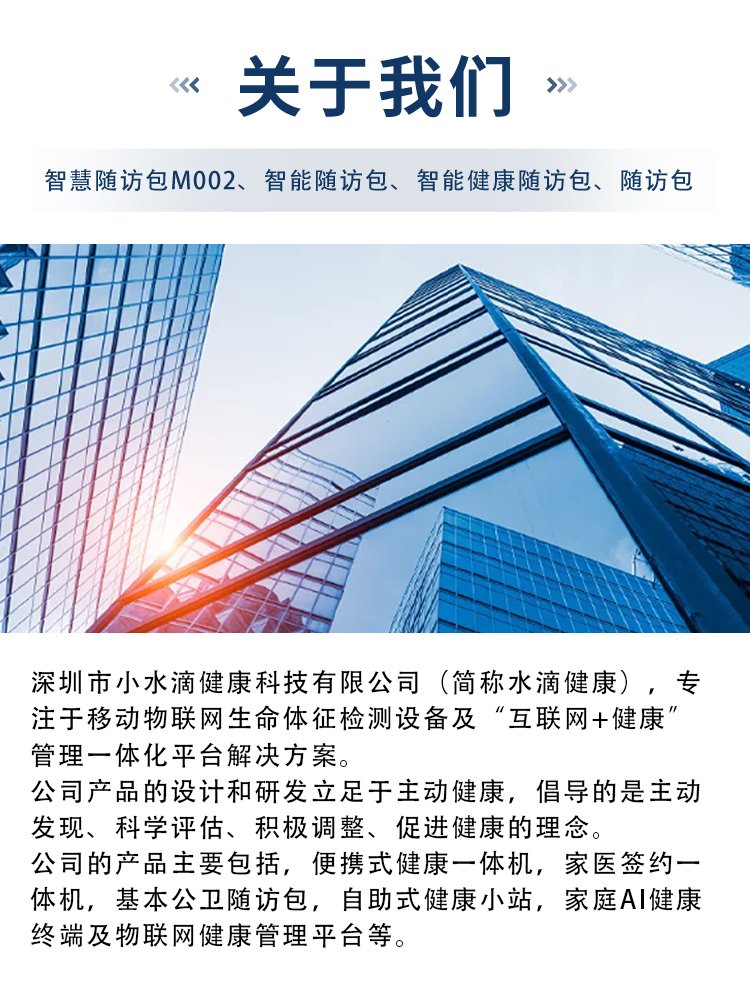 关于我们

智慧随访包M002、智能随访包、智能健康随访包、随访包

深圳市小水滴健康科技有限公司（简称水滴健康），专注于移动物联网生命体征检测设备及“互联网+健康”管理一体化平台解决方案。
公司产品的设计和研发立足于主动健康，倡导的是主动发现、科学评估、积极调整、促进健康的理念。
公司的产品主要包括，便携式健康一体机，家医签约一体机，基本公卫随访包，自助式健康小站，家庭AI健康终端及物联网健康管理平台等。